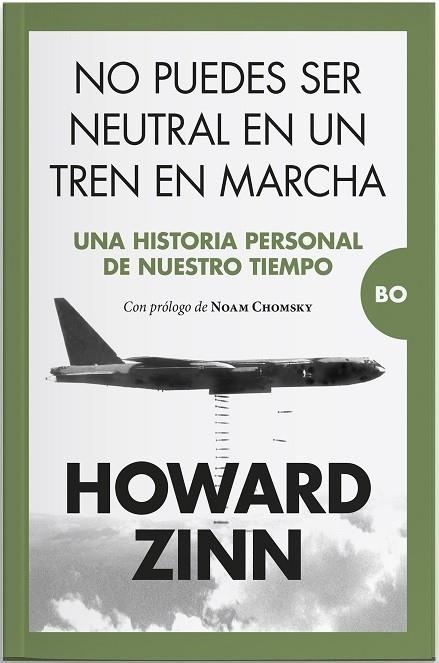 NO PUEDES SER NEUTRAL EN UN TREN EN MARCHA

UNA HISTORIA PERSONAL DE NUESTRO TIEMPO

BO

Con prólogo de NOAM CHOMSKY

HOWARD ZINN